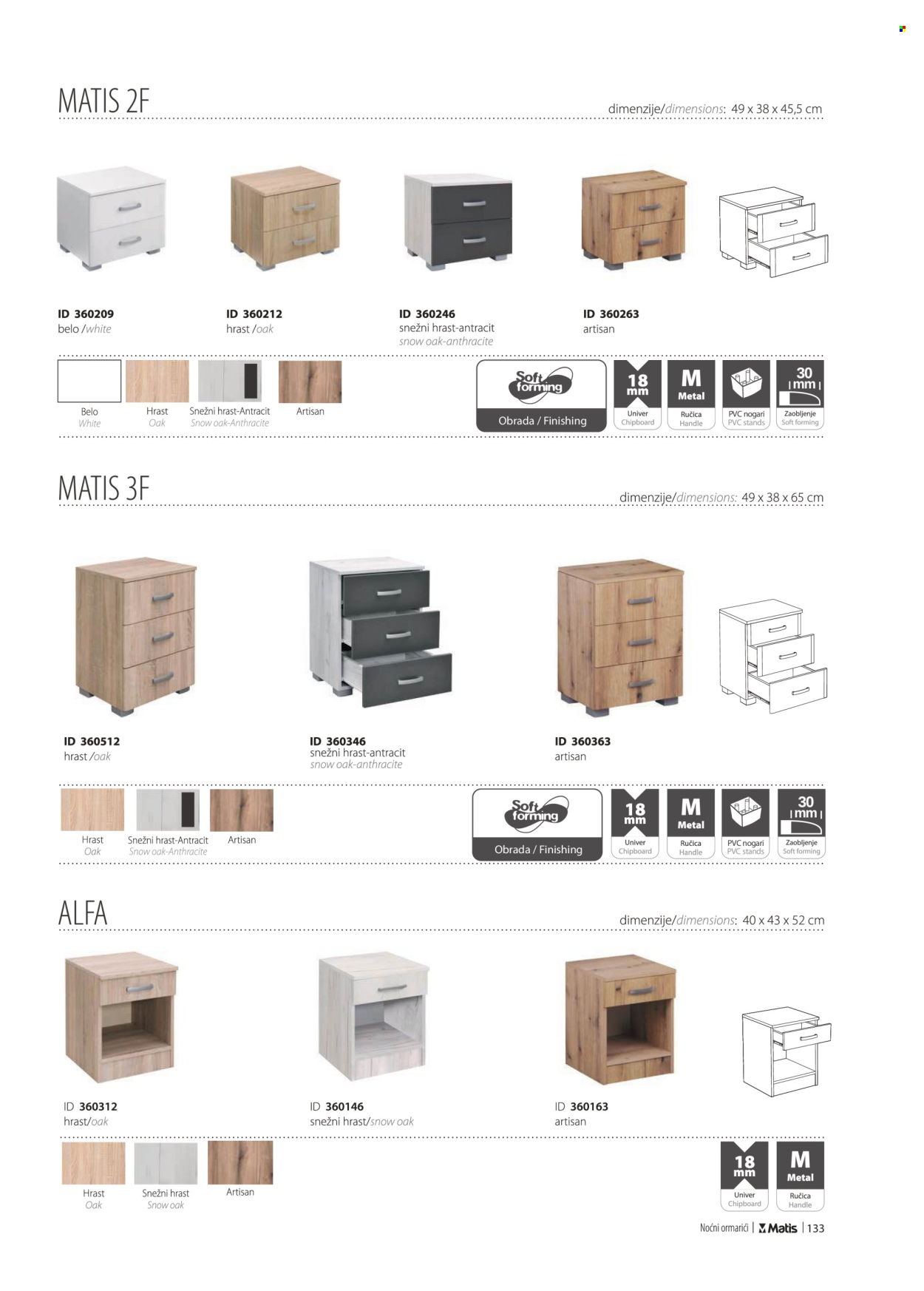 MATIS 2F

dimenzije/dimensions: 49 x 38 x 45,5 cm

ID 360209
belo /white

ID 360212
hrast /oak

ID 360246
snežni hrast-antracit
snow oak-anthracite

ID 360263
artisan

Belo
White

Hrast
Oak

Snežni hrast-Antracit
Snow oak-Anthracite

Artisan

Soft forming
Obrada / Finishing

18 mm
Univer
Chipboard

M
Metal
Ručica
Handle

PVC nogari
PVC stands

30 mm
Zaobljenje
Soft forming

MATIS 3F

dimenzije/dimensions: 49 x 38 x 65 cm

ID 360512
hrast /oak

ID 360346
snežni hrast-antracit
snow oak-anthracite

ID 360363
artisan

Hrast
Oak

Snežni hrast-Antracit
Snow oak-Anthracite

Artisan

Soft forming
Obrada / Finishing

18 mm
Univer
Chipboard

M
Metal
Ručica
Handle

PVC nogari
PVC stands

30 mm
Zaobljenje
Soft forming

ALFA

dimenzije/dimensions: 40 x 43 x 52 cm

ID 360312
hrast/oak

ID 360146
snežni hrast/snow oak

ID 360163
artisan

Hrast
Oak

Snežni hrast
Snow oak

Artisan

18 mm
Univer
Chipboard

M
Metal
Ručica
Handle

Noćni ormarići | Matis | 133